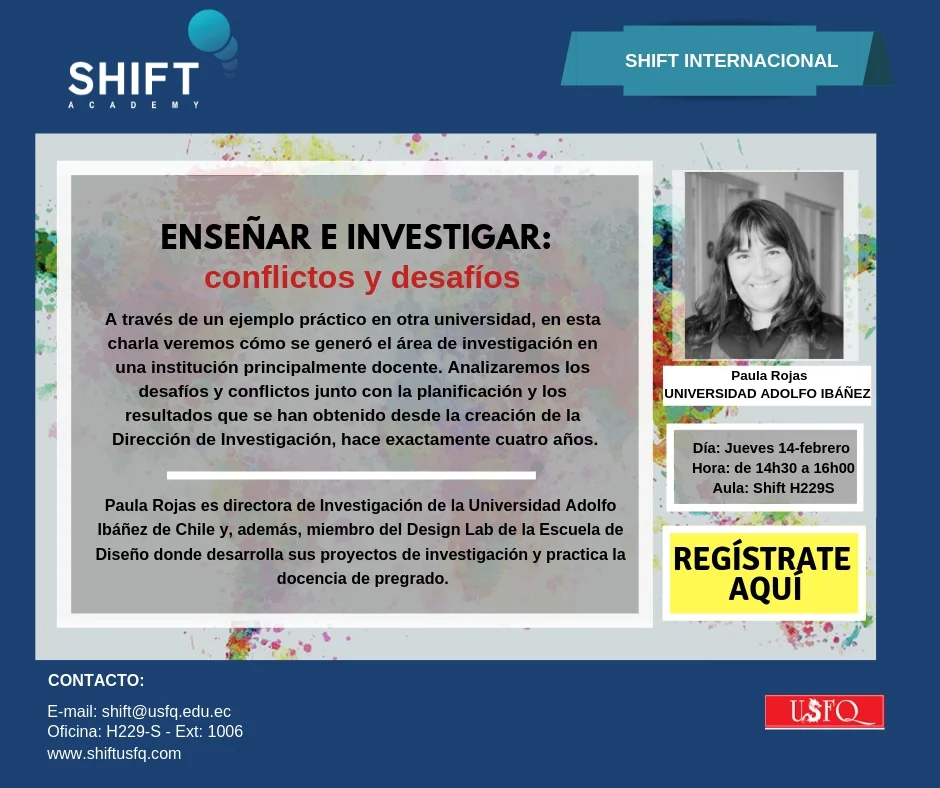 SHIFT
ACADEMY

SHIFT INTERNACIONAL

ENSEÑAR E INVESTIGAR:
conflictos y desafíos

A través de un ejemplo práctico en otra universidad, en esta charla veremos cómo se generó el área de investigación en una institución principalmente docente. Analizaremos los desafíos y conflictos junto con la planificación y los resultados que se han obtenido desde la creación de la Dirección de Investigación, hace exactamente cuatro años.

Paula Rojas es directora de Investigación de la Universidad Adolfo Ibáñez de Chile y, además, miembro del Design Lab de la Escuela de Diseño donde desarrolla sus proyectos de investigación y practica la docencia de pregrado.

Paula Rojas
UNIVERSIDAD ADOLFO IBÁÑEZ

Día: Jueves 14-febrero
Hora: de 14h30 a 16h00
Aula: Shift H229S

REGÍSTRATE AQUÍ

CONTACTO:

E-mail: shift@usfq.edu.ec
Oficina: H229-S - Ext: 1006
www.shiftusfq.com

USFQ